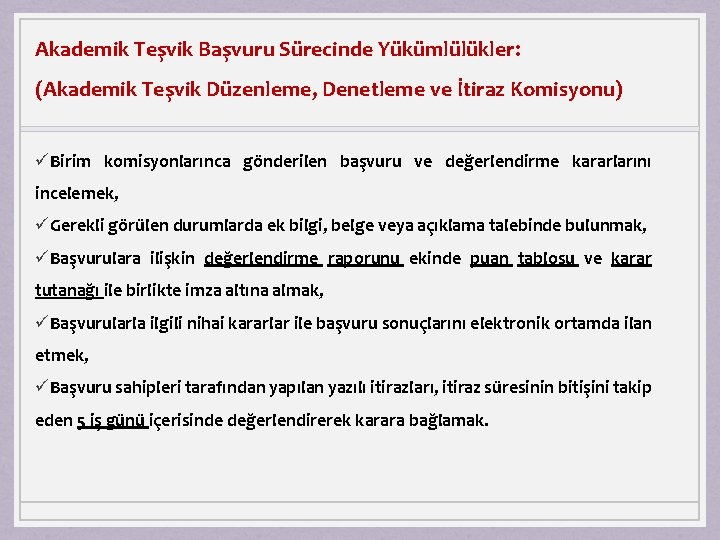 Akademik Teşvik Başvuru Sürecinde Yükümlülükler:

(Akademik Teşvik Düzenleme, Denetleme ve İtiraz Komisyonu)

✓Birim komisyonlarınca gönderilen başvuru ve değerlendirme kararlarını incelemek,

✓Gerekli görülen durumlarda ek bilgi, belge veya açıklama talebinde bulunmak,

✓Başvurulara ilişkin değerlendirme raporunu ekinde puan tablosu ve karar tutanağı ile birlikte imza altına almak,

✓Başvurularla ilgili nihai kararlar ile başvuru sonuçlarını elektronik ortamda ilan etmek,

✓Başvuru sahipleri tarafından yapılan yazılı itirazları, itiraz süresinin bitişini takip eden 5 iş günü içerisinde değerlendirerek karara bağlamak.